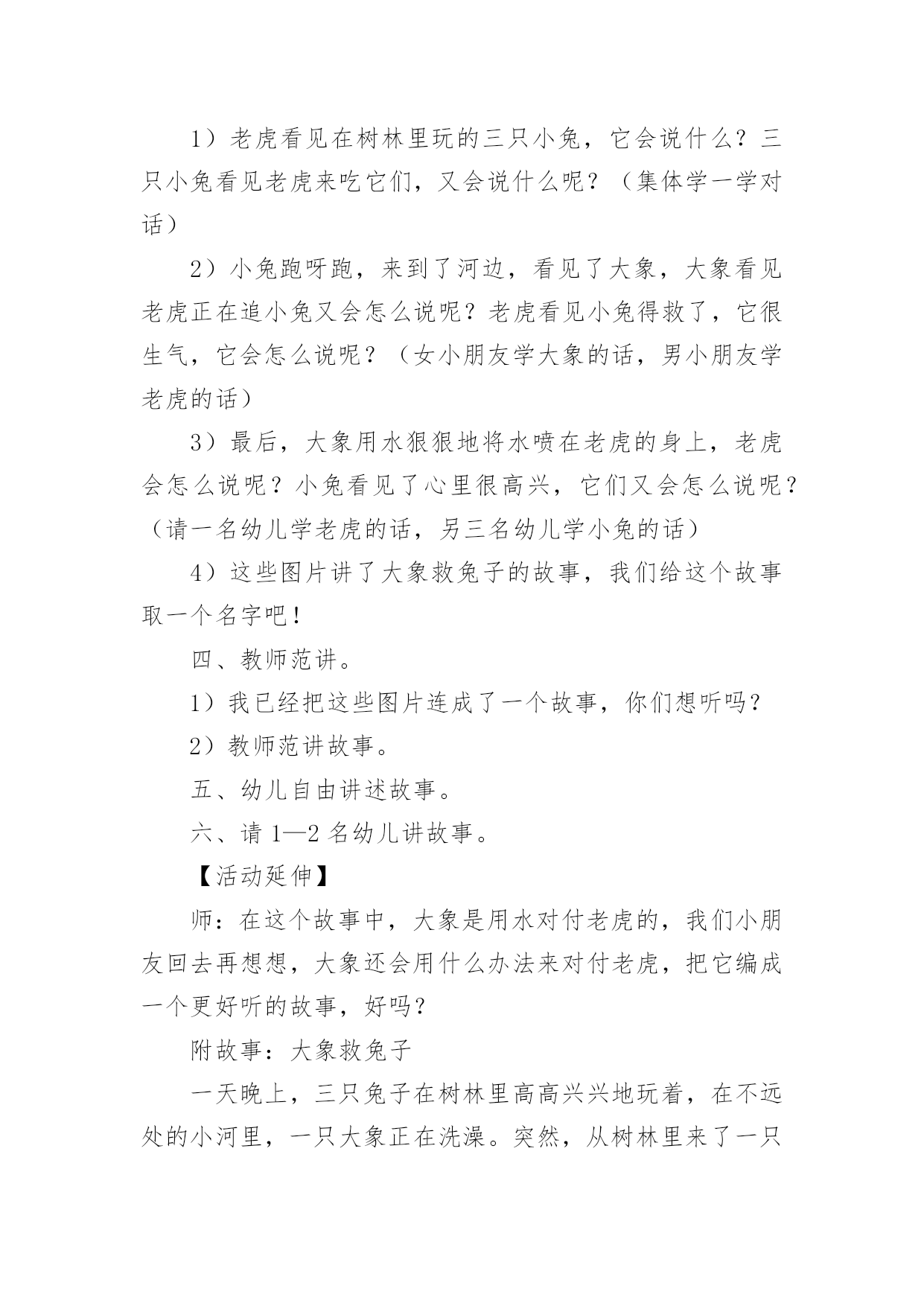 1）老虎看见在树林里玩的三只小兔，它会说什么？三只小兔看见老虎来吃它们，又会说什么呢？（集体学一学对话）

2）小兔跑呀跑，来到了河边，看见了大象，大象看见老虎正在追小兔又会怎么说呢？老虎看见小兔得救了，它很生气，它会怎么说呢？（女小朋友学大象的话，男小朋友学老虎的话）

3）最后，大象用水狠狠地将水喷在老虎的身上，老虎会怎么说呢？小兔看见了心里很高兴，它们又会怎么说呢？（请一名幼儿学老虎的话，另三名幼儿学小兔的话）

4）这些图片讲了大象救兔子的故事，我们给这个故事取一个名字吧！

四、教师范讲。

1）我已经把这些图片连成了一个故事，你们想听吗？

2）教师范讲故事。

五、幼儿自由讲述故事。

六、请 1—2 名幼儿讲故事。

【活动延伸】

师：在这个故事中，大象是用水对付老虎的，我们小朋友回去再想想，大象还会用什么办法来对付老虎，把它编成一个更好听的故事，好吗？

附故事：大象救兔子

一天晚上，三只兔子在树林里高高兴兴地玩着，在不远处的小河里，一只大象正在洗澡。突然，从树林里来了一只